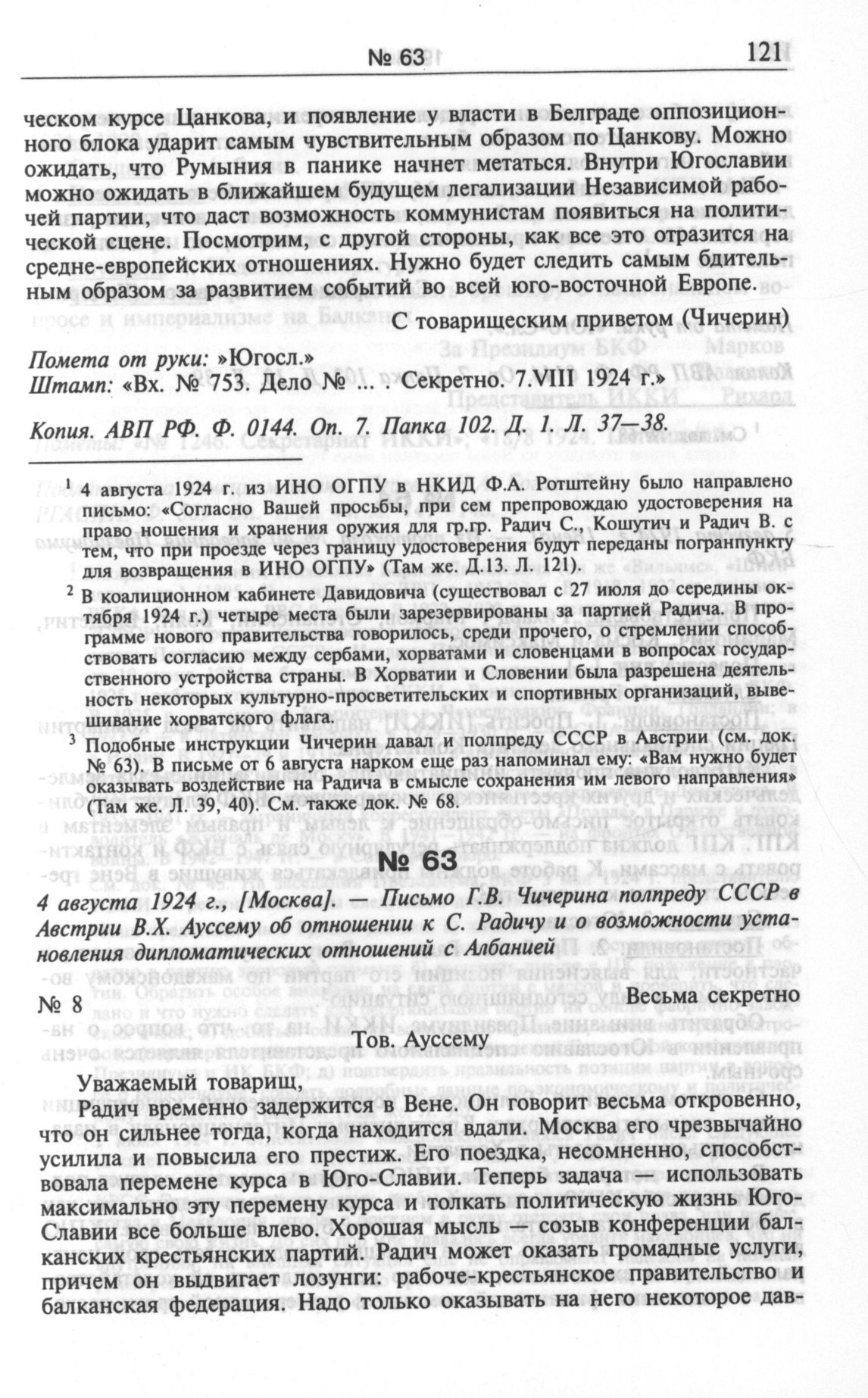 № 63 121

ческом курсе Цанкова, и появление у власти в Белграде оппозиционного блока ударит самым чувствительным образом по Цанкову. Можно ожидать, что Румыния в панике начнет метаться. Внутри Югославии можно ожидать в ближайшем будущем легализации Независимой рабочей партии, что даст возможность коммунистам появиться на политической сцене. Посмотрим, с другой стороны, как все это отразится на средне-европейских отношениях. Нужно будет следить самым бдительным образом за развитием событий во всей юго-восточной Европе.

С товарищеским приветом (Чичерин)

Помета от руки: »Югосл.»
Штамп: «Вх. № 753. Дело № ... . Секретно. 7.VIII 1924 г.»

Копия. АВП РФ. Ф. 0144. Оп. 7. Папка 102. Д. 1. Л. 37—38.

$^1$ 4 августа 1924 г. из ИНО ОГПУ в НКИД Ф.А. Ротштейну было направлено письмо: «Согласно Вашей просьбы, при сем препровождаю удостоверения на право ношения и хранения оружия для гр.гр. Радич С., Кошутич и Радич В. с тем, что при проезде через границу удостоверения будут переданы погранпункту для возвращения в ИНО ОГПУ» (Там же. Д.13. Л. 121).

$^2$ В коалиционном кабинете Давидовича (существовал с 27 июля до середины октября 1924 г.) четыре места были зарезервированы за партией Радича. В программе нового правительства говорилось, среди прочего, о стремлении способствовать согласию между сербами, хорватами и словенцами в вопросах государственного устройства страны. В Хорватии и Словении была разрешена деятельность некоторых культурно-просветительских и спортивных организаций, вывешивание хорватского флага.

$^3$ Подобные инструкции Чичерин давал и полпреду СССР в Австрии (см. док. № 63). В письме от 6 августа нарком еще раз напоминал ему: «Вам нужно будет оказывать воздействие на Радича в смысле сохранения им левого направления» (Там же. Л. 39, 40). См. также док. № 68.

№ 63

4 августа 1924 г., [Москва]. — Письмо Г.В. Чичерина полпреду СССР в Австрии В.Х. Ауссему об отношении к С. Радичу и о возможности установления дипломатических отношений с Албанией

№ 8 Весьма секретно

Тов. Ауссему

Уважаемый товарищ,

Радич временно задержится в Вене. Он говорит весьма откровенно, что он сильнее тогда, когда находится вдали. Москва его чрезвычайно усилила и повысила его престиж. Его поездка, несомненно, способствовала перемене курса в Юго-Славии. Теперь задача — использовать максимально эту перемену курса и толкать политическую жизнь Юго-Славии все больше влево. Хорошая мысль — созыв конференции балканских крестьянских партий. Радич может оказать громадные услуги, причем он выдвигает лозунги: рабоче-крестьянское правительство и балканская федерация. Надо только оказывать на него некоторое дав-